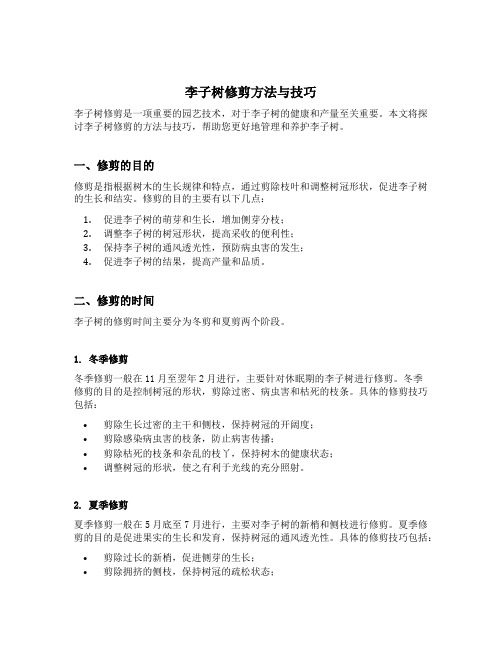 李子树修剪方法与技巧

李子树修剪是一项重要的园艺技术，对于李子树的健康和产量至关重要。本文将探讨李子树修剪的方法与技巧，帮助您更好地管理和养护李子树。

一、修剪的目的

修剪是指根据树木的生长规律和特点，通过剪除枝叶和调整树冠形状，促进李子树的生长和结实。修剪的目的主要有以下几点：

1. 促进李子树的萌芽和生长，增加侧芽分枝；
2. 调整李子树的树冠形状，提高采收的便利性；
3. 保持李子树的通风透光性，预防病虫害的发生；
4. 促进李子树的结果，提高产量和品质。

二、修剪的时间

李子树的修剪时间主要分为冬剪和夏剪两个阶段。

1. 冬季修剪

冬季修剪一般在11月至翌年2月进行，主要针对休眠期的李子树进行修剪。冬季修剪的目的是控制树冠的形状，剪除过密、病虫害和枯死的枝条。具体的修剪技巧包括：

• 剪除生长过密的主干和侧枝，保持树冠的开阔度；
• 剪除感染病虫害的枝条，防止病害传播；
• 剪除枯死的枝条和杂乱的枝丫，保持树木的健康状态；
• 调整树冠的形状，使之有利于光线的充分照射。

2. 夏季修剪

夏季修剪一般在5月底至7月进行，主要对李子树的新梢和侧枝进行修剪。夏季修剪的目的是促进果实的生长和发育，保持树冠的通风透光性。具体的修剪技巧包括：

• 剪除过长的新梢，促进侧芽的生长；
• 剪除拥挤的侧枝，保持树冠的疏松状态；